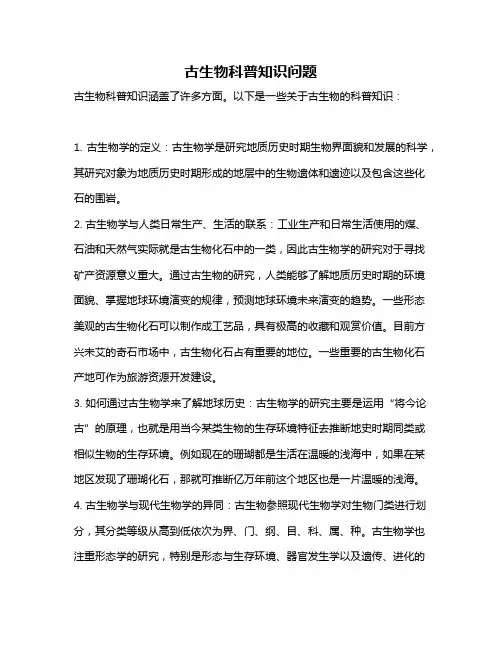 古生物科普知识问题

古生物科普知识涵盖了许多方面。以下是一些关于古生物的科普知识：

1. 古生物学的定义：古生物学是研究地质历史时期生物界面貌和发展的科学，其研究对象为地质历史时期形成的地层中的生物遗体和遗迹以及包含这些化石的围岩。

2. 古生物学与人类日常生产、生活的联系：工业生产和日常生活使用的煤、石油和天然气实际就是古生物化石中的一类，因此古生物学的研究对于寻找矿产资源意义重大。通过古生物的研究，人类能够了解地质历史时期的环境面貌、掌握地球环境演变的规律，预测地球环境未来演变的趋势。一些形态美观的古生物化石可以制作成工艺品，具有极高的收藏和观赏价值。目前方兴未艾的奇石市场中，古生物化石占有重要的地位。一些重要的古生物化石产地可作为旅游资源开发建设。

3. 如何通过古生物学来了解地球历史：古生物学的研究主要是运用“将今论古”的原理，也就是用当今某类生物的生存环境特征去推断地史时期同类或相似生物的生存环境。例如现在的珊瑚都是生活在温暖的浅海中，如果在某地区发现了珊瑚化石，那就可推断亿万年前这个地区也是一片温暖的浅海。

4. 古生物学与现代生物学的异同：古生物参照现代生物学对生物门类进行划分，其分类等级从高到低依次为界、门、纲、目、科、属、种。古生物学也注重形态学的研究，特别是形态与生存环境、器官发生学以及遗传、进化的